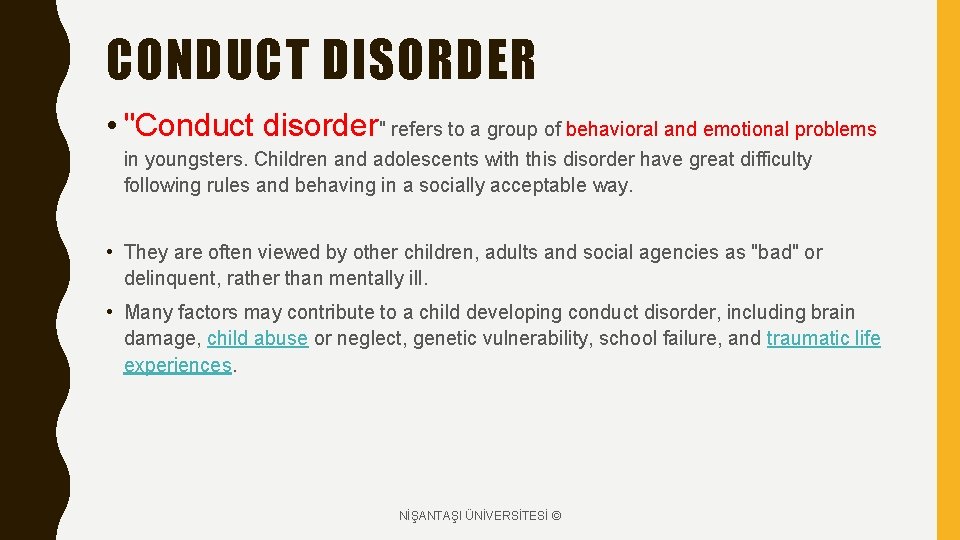 CONDUCT DISORDER

• "Conduct disorder" refers to a group of behavioral and emotional problems in youngsters. Children and adolescents with this disorder have great difficulty following rules and behaving in a socially acceptable way.

• They are often viewed by other children, adults and social agencies as "bad" or delinquent, rather than mentally ill.

• Many factors may contribute to a child developing conduct disorder, including brain damage, child abuse or neglect, genetic vulnerability, school failure, and traumatic life experiences.

NİŞANTAŞI ÜNİVERSİTESİ ©